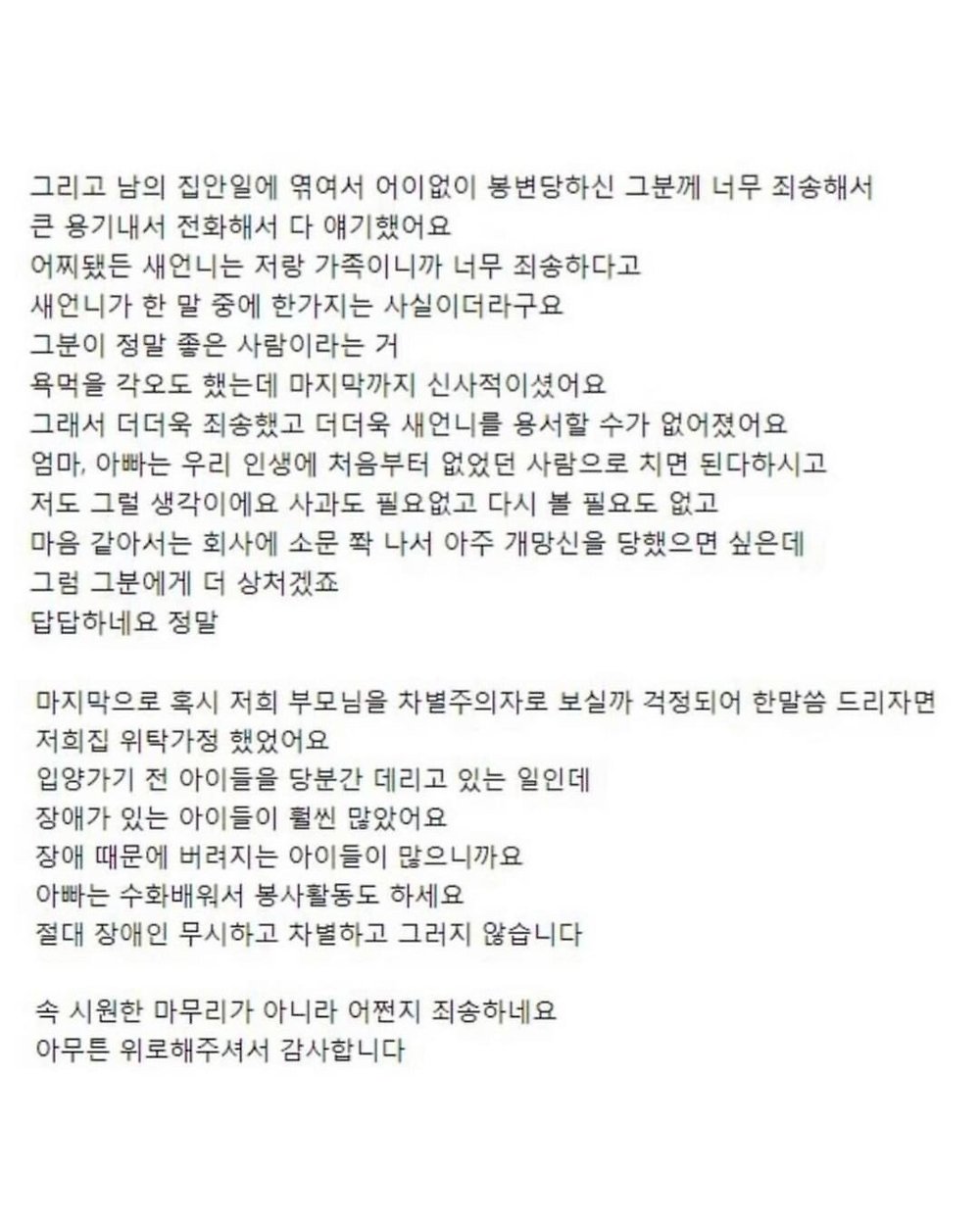 그리고 남의 집안일에 엮여서 어이없이 봉변당하신 그분께 너무 죄송해서
큰 용기내서 전화해서 다 얘기했어요
어찌됐든 새언니는 저랑 가족이니까 너무 죄송하다고
새언니가 한 말 중에 한가지는 사실이더라구요
그분이 정말 좋은 사람이라는 거
욕먹을 각오도 했는데 마지막까지 신사적이셨어요
그래서 더더욱 죄송했고 더더욱 새언니를 용서할 수가 없어졌어요
엄마, 아빠는 우리 인생에 처음부터 없었던 사람으로 치면 된다하시고
저도 그럴 생각이에요 사과도 필요없고 다시 볼 필요도 없고
마음 같아서는 회사에 소문 쫙 나서 아주 개망신을 당했으면 싶은데
그럼 그분에게 더 상처겠죠
답답하네요 정말

마지막으로 혹시 저희 부모님을 차별주의자로 보실까 걱정되어 한말씀 드리자면
저희집 위탁가정 했었어요
입양가기 전 아이들을 당분간 데리고 있는 일인데
장애가 있는 아이들이 훨씬 많았어요
장애 때문에 버려지는 아이들이 많으니까요
아빠는 수화배워서 봉사활동도 하세요
절대 장애인 무시하고 차별하고 그러지 않습니다

속 시원한 마무리가 아니라 어쩐지 죄송하네요
아무튼 위로해주셔서 감사합니다